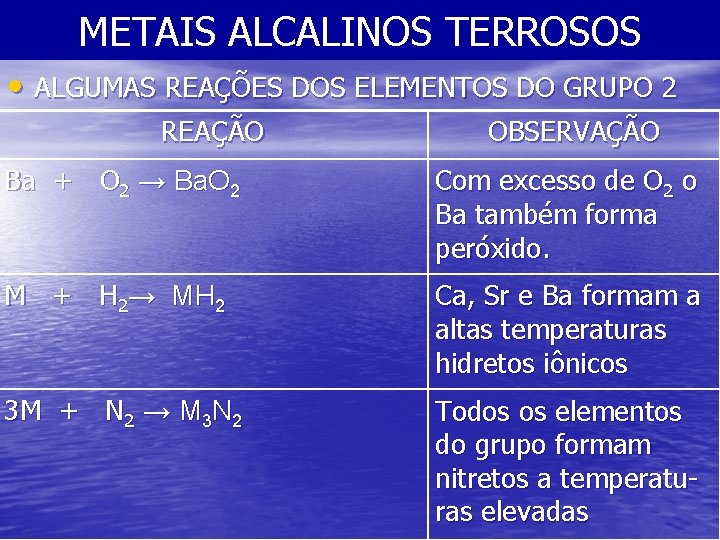 METAIS ALCALINOS TERROSOS

• ALGUMAS REAÇÕES DOS ELEMENTOS DO GRUPO 2

| REAÇÃO | OBSERVAÇÃO |
|---|---|
| $Ba + O_2 \rightarrow BaO_2$ | Com excesso de $O_2$ o Ba também forma peróxido. |
| $M + H_2 \rightarrow MH_2$ | Ca, Sr e Ba formam a altas temperaturas hidretos iônicos |
| $3M + N_2 \rightarrow M_3N_2$ | Todos os elementos do grupo formam nitretos a temperaturas elevadas |